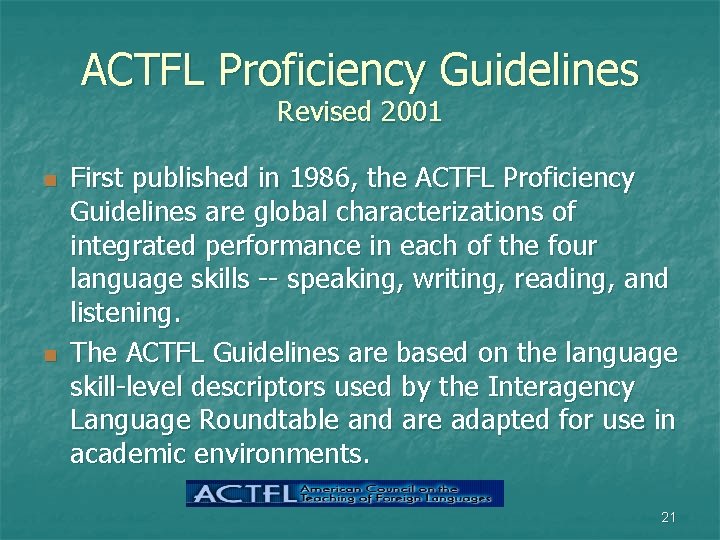 ACTFL Proficiency Guidelines
Revised 2001

First published in 1986, the ACTFL Proficiency Guidelines are global characterizations of integrated performance in each of the four language skills -- speaking, writing, reading, and listening.

The ACTFL Guidelines are based on the language skill-level descriptors used by the Interagency Language Roundtable and are adapted for use in academic environments.

ACTFL American Council on the Teaching of Foreign Languages

21